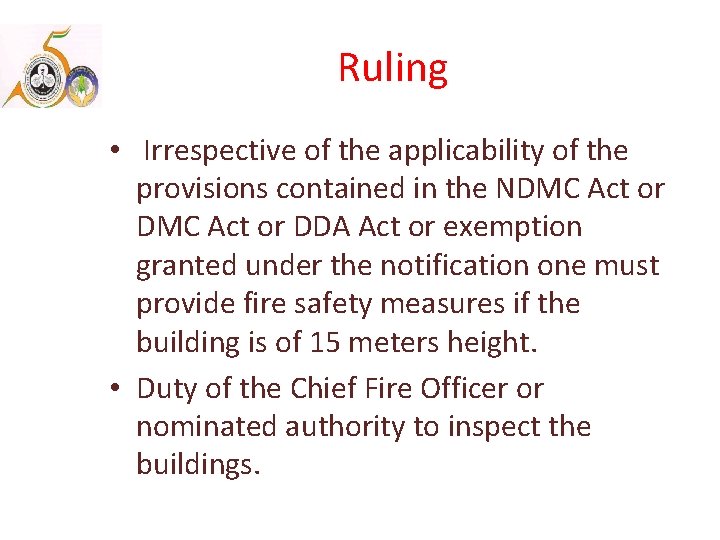 Ruling

• Irrespective of the applicability of the provisions contained in the NDMC Act or DMC Act or DDA Act or exemption granted under the notification one must provide fire safety measures if the building is of 15 meters height.
• Duty of the Chief Fire Officer or nominated authority to inspect the buildings.